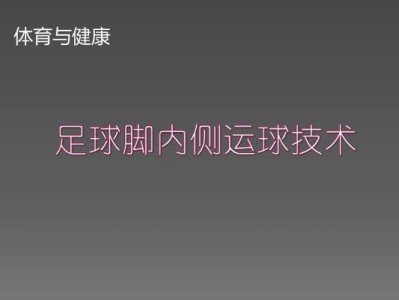 体育与健康

足球脚内侧运球技术